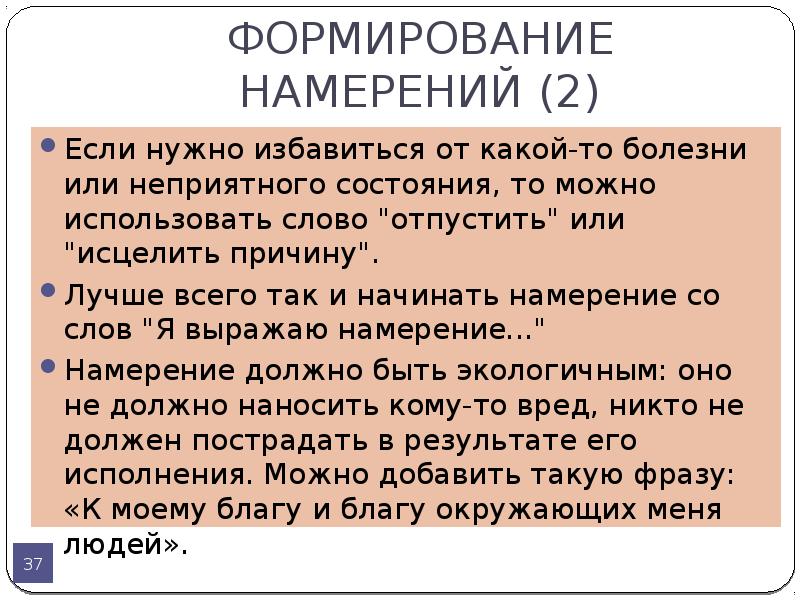 ФОРМИРОВАНИЕ НАМЕРЕНИЙ (2)

Если нужно избавиться от какой-то болезни или неприятного состояния, то можно использовать слово "отпустить" или "исцелить причину".

Лучше всего так и начинать намерение со слов "Я выражаю намерение..."

Намерение должно быть экологичным: оно не должно наносить кому-то вред, никто не должен пострадать в результате его исполнения. Можно добавить такую фразу: «К моему благу и благу окружающих меня людей».

37